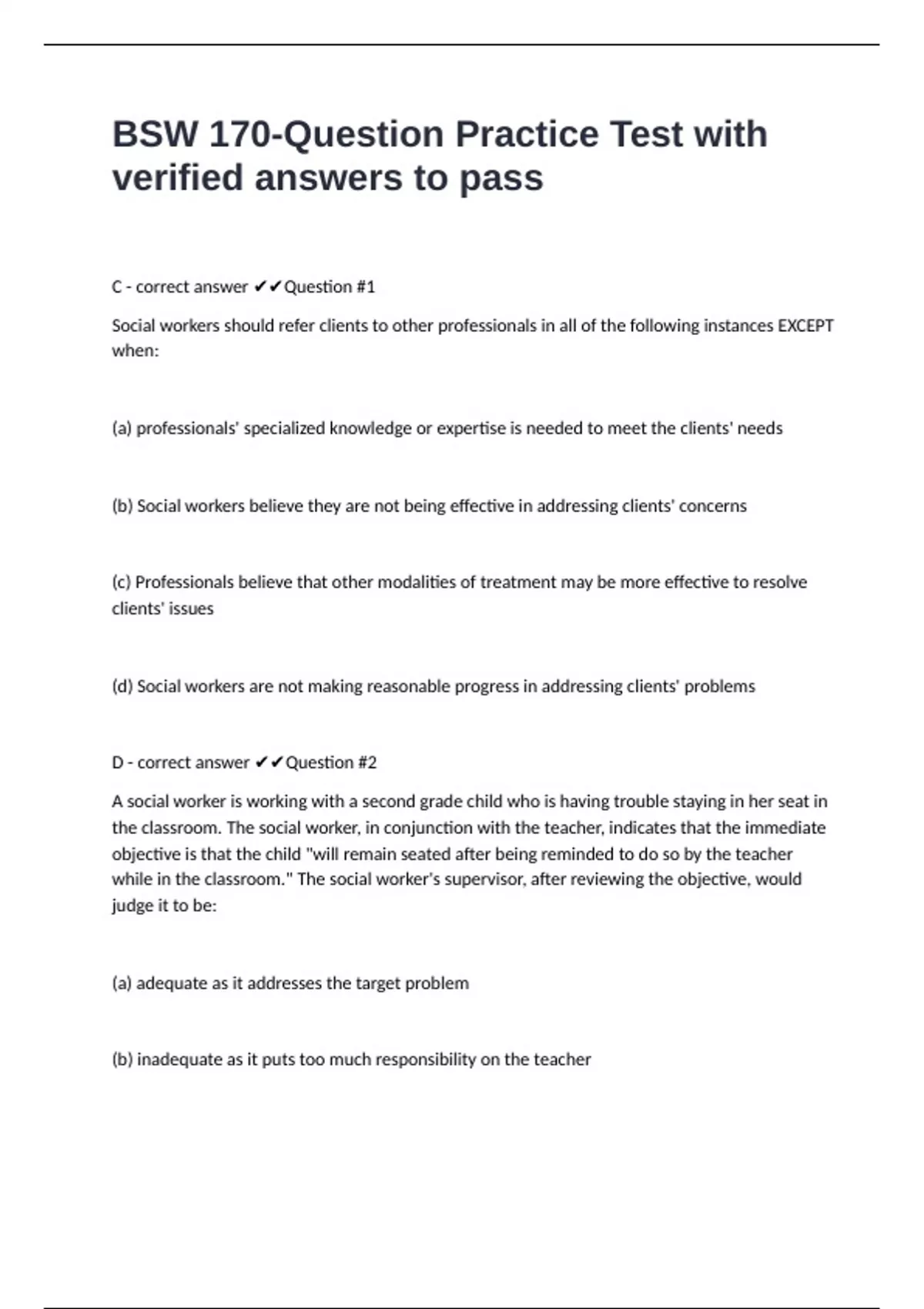 BSW 170-Question Practice Test with verified answers to pass

C - correct answer ✔✔Question #1

Social workers should refer clients to other professionals in all of the following instances EXCEPT when:

(a) professionals' specialized knowledge or expertise is needed to meet the clients' needs

(b) Social workers believe they are not being effective in addressing clients' concerns

(c) Professionals believe that other modalities of treatment may be more effective to resolve clients' issues

(d) Social workers are not making reasonable progress in addressing clients' problems

D - correct answer ✔✔Question #2

A social worker is working with a second grade child who is having trouble staying in her seat in the classroom. The social worker, in conjunction with the teacher, indicates that the immediate objective is that the child "will remain seated after being reminded to do so by the teacher while in the classroom." The social worker's supervisor, after reviewing the objective, would judge it to be:

(a) adequate as it addresses the target problem

(b) inadequate as it puts too much responsibility on the teacher